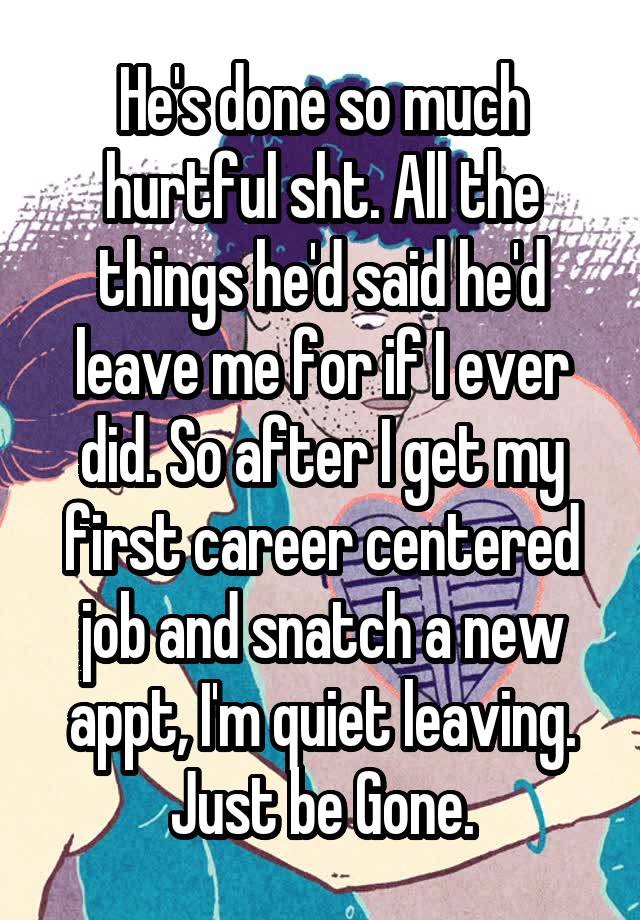 He's done so much hurtful sht. All the things he'd said he'd leave me for if I ever did. So after I get my first career centered job and snatch a new appt, I'm quiet leaving. Just be Gone.